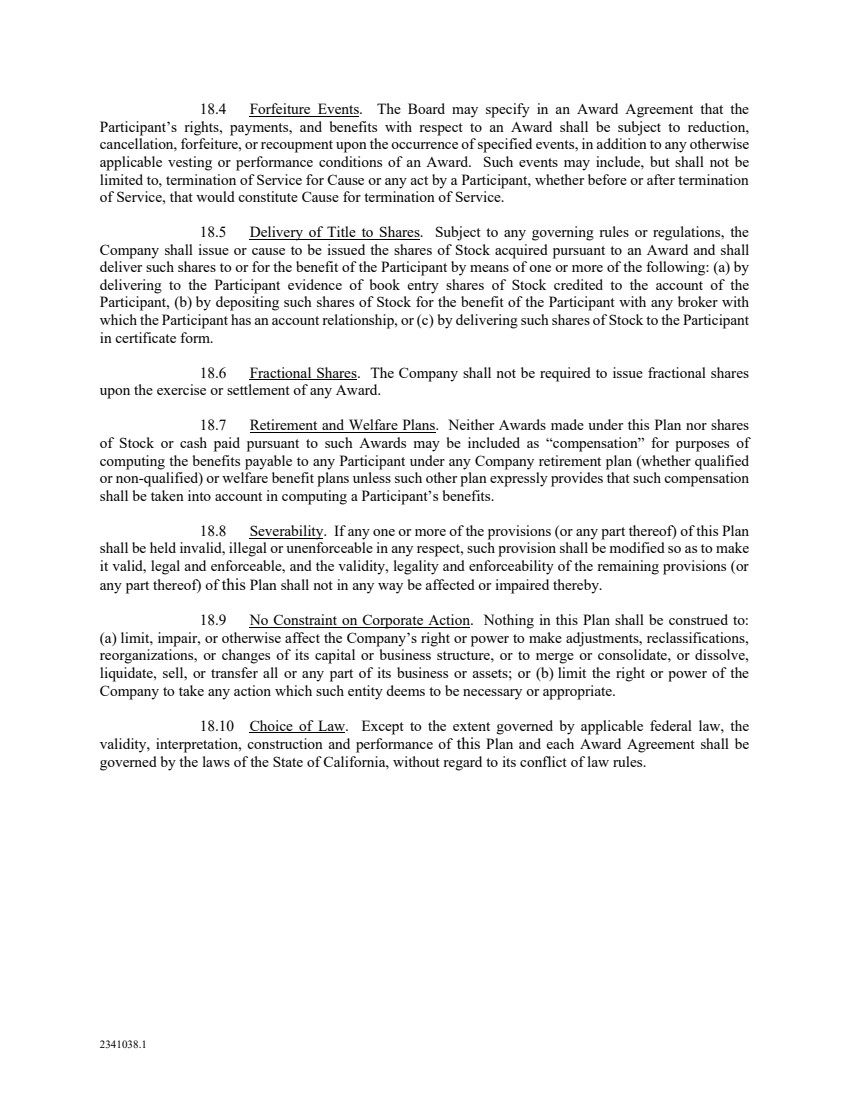 18.4 Forfeiture Events. The Board may specify in an Award Agreement that the Participant's rights, payments, and benefits with respect to an Award shall be subject to reduction, cancellation, forfeiture, or recoupment upon the occurrence of specified events, in addition to any otherwise applicable vesting or performance conditions of an Award. Such events may include, but shall not be limited to, termination of Service for Cause or any act by a Participant, whether before or after termination of Service, that would constitute Cause for termination of Service.

18.5 Delivery of Title to Shares. Subject to any governing rules or regulations, the Company shall issue or cause to be issued the shares of Stock acquired pursuant to an Award and shall deliver such shares to or for the benefit of the Participant by means of one or more of the following: (a) by delivering to the Participant evidence of book entry shares of Stock credited to the account of the Participant, (b) by depositing such shares of Stock for the benefit of the Participant with any broker with which the Participant has an account relationship, or (c) by delivering such shares of Stock to the Participant in certificate form.

18.6 Fractional Shares. The Company shall not be required to issue fractional shares upon the exercise or settlement of any Award.

18.7 Retirement and Welfare Plans. Neither Awards made under this Plan nor shares of Stock or cash paid pursuant to such Awards may be included as "compensation" for purposes of computing the benefits payable to any Participant under any Company retirement plan (whether qualified or non-qualified) or welfare benefit plans unless such other plan expressly provides that such compensation shall be taken into account in computing a Participant's benefits.

18.8 Severability. If any one or more of the provisions (or any part thereof) of this Plan shall be held invalid, illegal or unenforceable in any respect, such provision shall be modified so as to make it valid, legal and enforceable, and the validity, legality and enforceability of the remaining provisions (or any part thereof) of this Plan shall not in any way be affected or impaired thereby.

18.9 No Constraint on Corporate Action. Nothing in this Plan shall be construed to: (a) limit, impair, or otherwise affect the Company's right or power to make adjustments, reclassifications, reorganizations, or changes of its capital or business structure, or to merge or consolidate, or dissolve, liquidate, sell, or transfer all or any part of its business or assets; or (b) limit the right or power of the Company to take any action which such entity deems to be necessary or appropriate.

18.10 Choice of Law. Except to the extent governed by applicable federal law, the validity, interpretation, construction and performance of this Plan and each Award Agreement shall be governed by the laws of the State of California, without regard to its conflict of law rules.

2341038.1